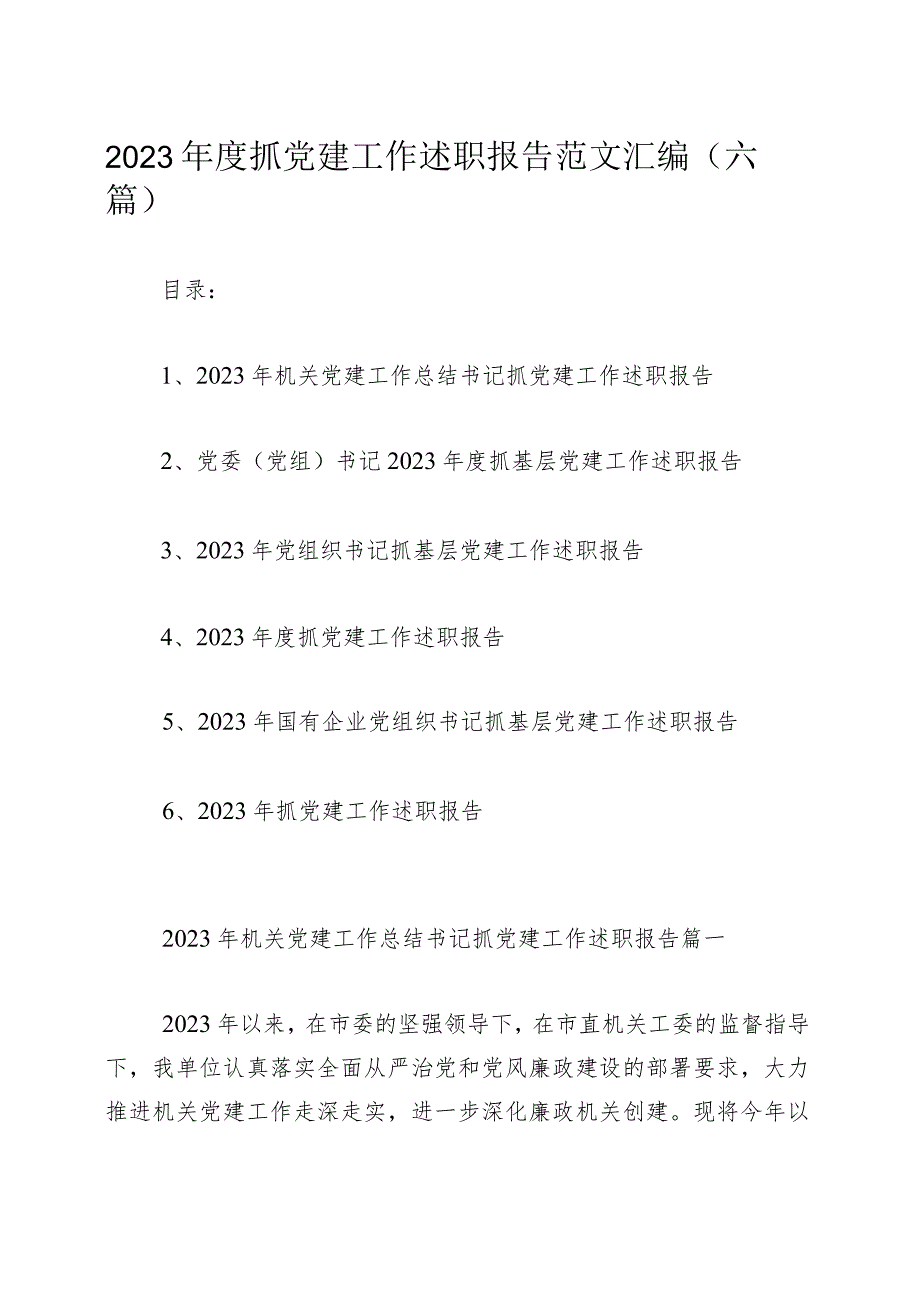 2023年度抓党建工作述职报告范文汇编（六篇）

目录：

1、2023年机关党建工作总结书记抓党建工作述职报告

2、党委（党组）书记2023年度抓基层党建工作述职报告

3、2023年党组织书记抓基层党建工作述职报告

4、2023年度抓党建工作述职报告

5、2023年国有企业党组织书记抓基层党建工作述职报告

6、2023年抓党建工作述职报告

2023年机关党建工作总结书记抓党建工作述职报告篇一

2023年以来，在市委的坚强领导下，在市直机关工委的监督指导下，我单位认真落实全面从严治党和党风廉政建设的部署要求，大力推进机关党建工作走深走实，进一步深化廉政机关创建。现将今年以